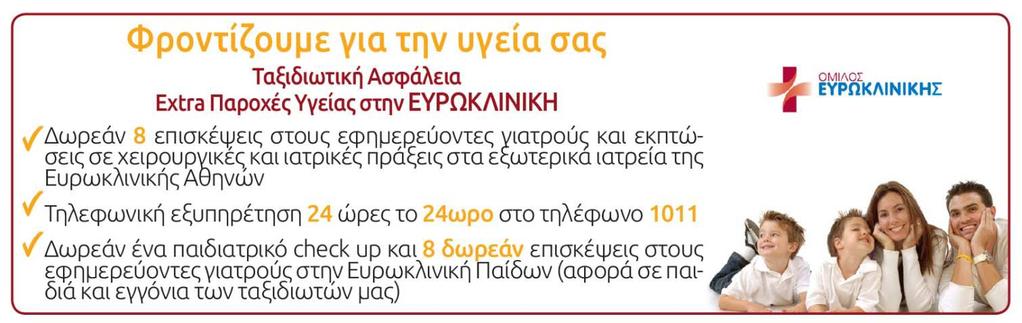 Φροντίζουμε για την υγεία σας

Ταξιδιωτική Ασφάλεια
Extra Παροχές Υγείας στην ΕΥΡΩΚΛΙΝΙΚΗ

ΟΜΙΛΟΣ
ΕΥΡΩΚΛΙΝΙΚΗΣ

✓ Δωρεάν 8 επισκέψεις στους εφημερεύοντες γιατρούς και εκπτώσεις σε χειρουργικές και ιατρικές πράξεις στα εξωτερικά ιατρεία της Ευρωκλινικής Αθηνών

✓ Τηλεφωνική εξυπηρέτηση 24 ώρες το 24ωρο στο τηλέφωνο 1011

✓ Δωρεάν ένα παιδιατρικό check up και 8 δωρεάν επισκέψεις στους εφημερεύοντες γιατρούς στην Ευρωκλινική Παίδων (αφορά σε παιδιά και εγγόνια των ταξιδιωτών μας)